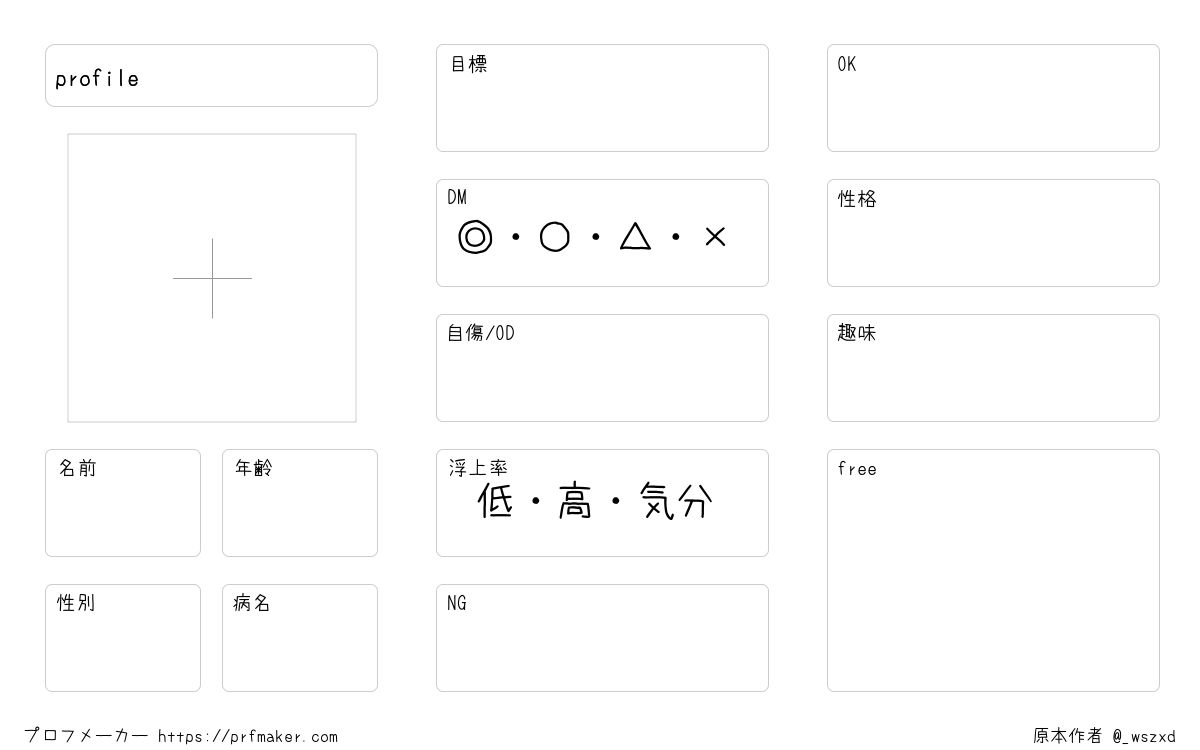 profile

名前

年齢

性別

病名

目標

DM
◎・○・△・×

自傷/OD

浮上率
低・高・気分

NG

OK

性格

趣味

free

プロフメーカー https://prfmaker.com

原本作者 @_wszxd